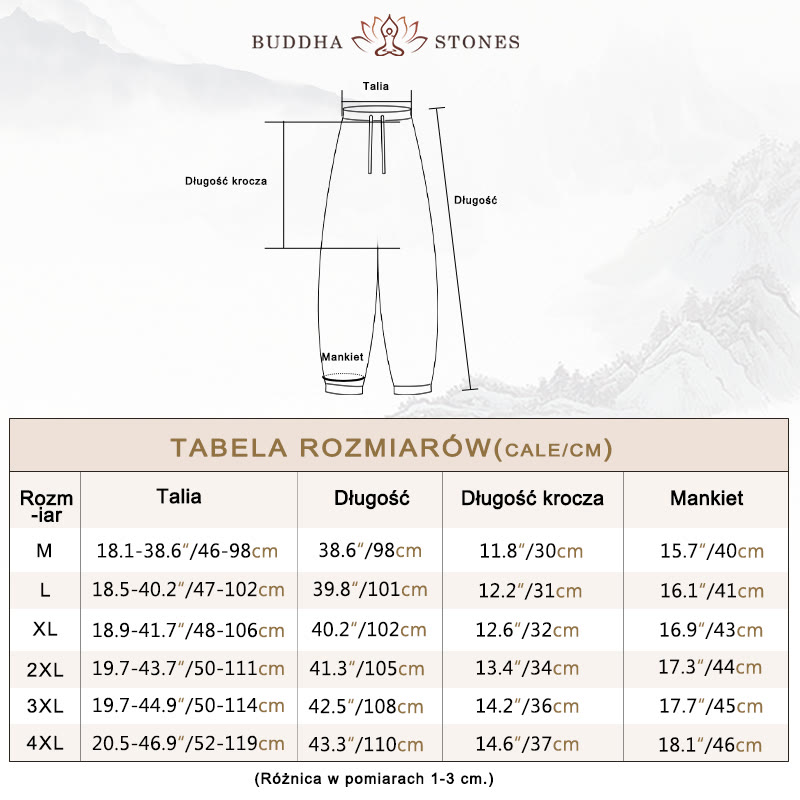 BUDDHA STONES

Talia

Długość krocza

Długość

Mankiet

TABELA ROZMIARÓW(CALE/CM)

| Rozm-iar | Talia | Długość | Długość krocza | Mankiet |
|---|---|---|---|---|
| M | 18.1-38.6″/46-98cm | 38.6″/98cm | 11.8″/30cm | 15.7″/40cm |
| L | 18.5-40.2″/47-102cm | 39.8″/101cm | 12.2″/31cm | 16.1″/41cm |
| XL | 18.9-41.7″/48-106cm | 40.2″/102cm | 12.6″/32cm | 16.9″/43cm |
| 2XL | 19.7-43.7″/50-111cm | 41.3″/105cm | 13.4″/34cm | 17.3″/44cm |
| 3XL | 19.7-44.9″/50-114cm | 42.5″/108cm | 14.2″/36cm | 17.7″/45cm |
| 4XL | 20.5-46.9″/52-119cm | 43.3″/110cm | 14.6″/37cm | 18.1″/46cm |

(Różnica w pomiarach 1-3 cm.)